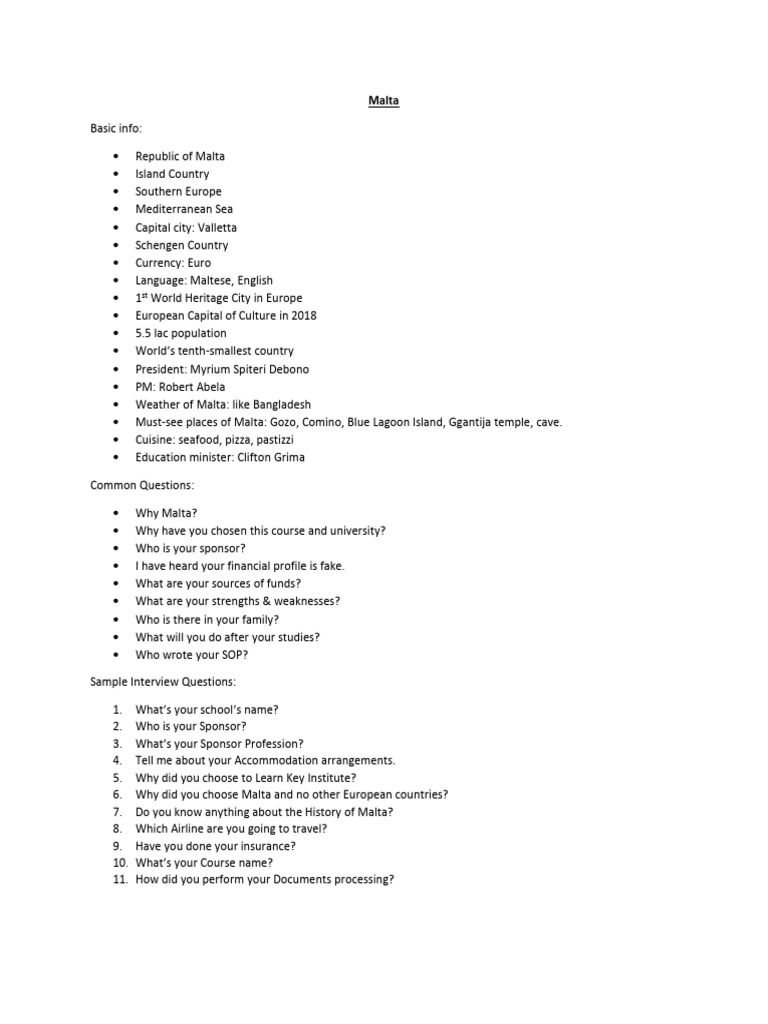 Malta

Basic info:

• Republic of Malta
• Island Country
• Southern Europe
• Mediterranean Sea
• Capital city: Valletta
• Schengen Country
• Currency: Euro
• Language: Maltese, English
• 1st World Heritage City in Europe
• European Capital of Culture in 2018
• 5.5 lac population
• World's tenth-smallest country
• President: Myrium Spiteri Debono
• PM: Robert Abela
• Weather of Malta: like Bangladesh
• Must-see places of Malta: Gozo, Comino, Blue Lagoon Island, Ggantija temple, cave.
• Cuisine: seafood, pizza, pastizzi
• Education minister: Clifton Grima

Common Questions:

• Why Malta?
• Why have you chosen this course and university?
• Who is your sponsor?
• I have heard your financial profile is fake.
• What are your sources of funds?
• What are your strengths & weaknesses?
• Who is there in your family?
• What will you do after your studies?
• Who wrote your SOP?

Sample Interview Questions:

1. What's your school's name?
2. Who is your Sponsor?
3. What's your Sponsor Profession?
4. Tell me about your Accommodation arrangements.
5. Why did you choose to Learn Key Institute?
6. Why did you choose Malta and no other European countries?
7. Do you know anything about the History of Malta?
8. Which Airline are you going to travel?
9. Have you done your insurance?
10. What's your Course name?
11. How did you perform your Documents processing?